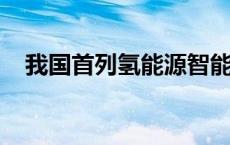 我国首列氢能源智能